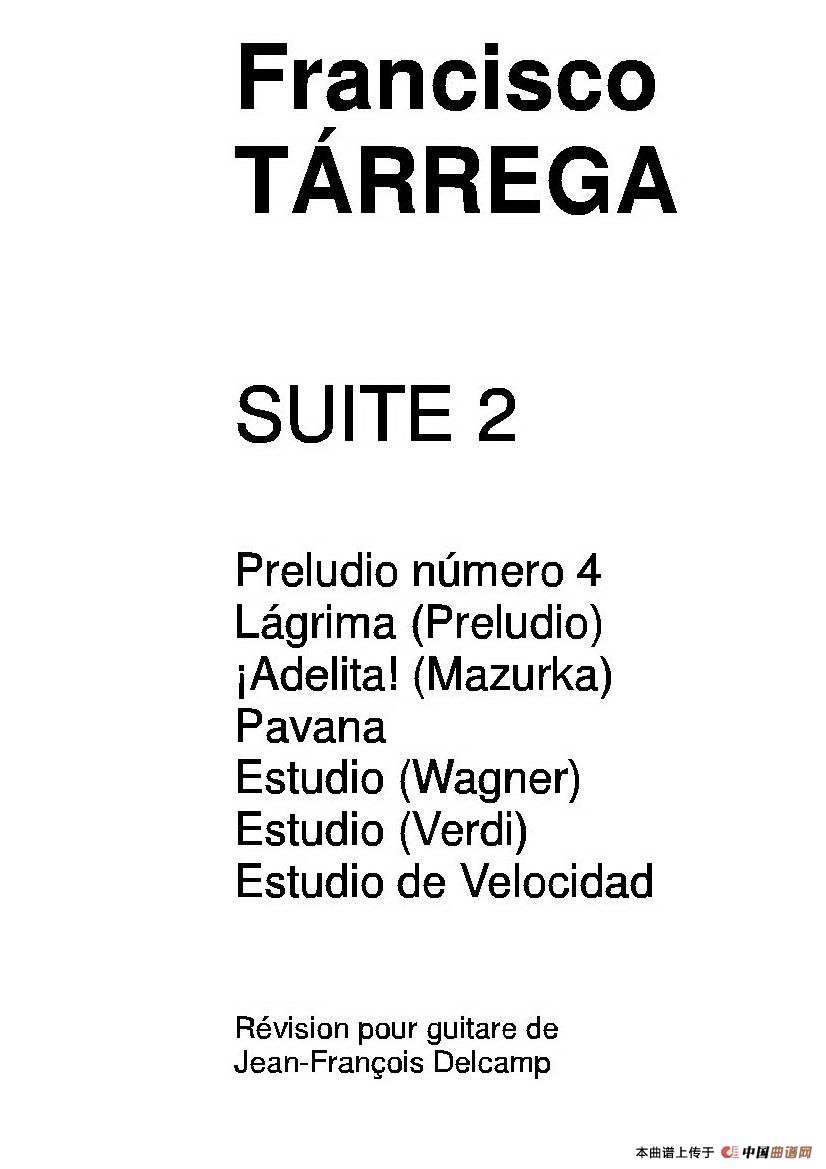 Francisco
TÁRREGA

SUITE 2

Preludio número 4
Lágrima (Preludio)
¡Adelita! (Mazurka)
Pavana
Estudio (Wagner)
Estudio (Verdi)
Estudio de Velocidad

Révision pour guitare de
Jean-François Delcamp

本曲谱上传于 中国曲谱网